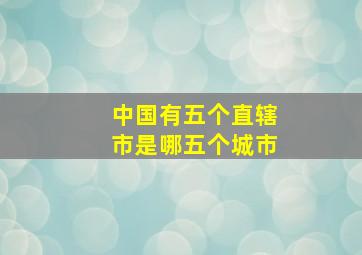 中国有五个直辖市是哪五个城市